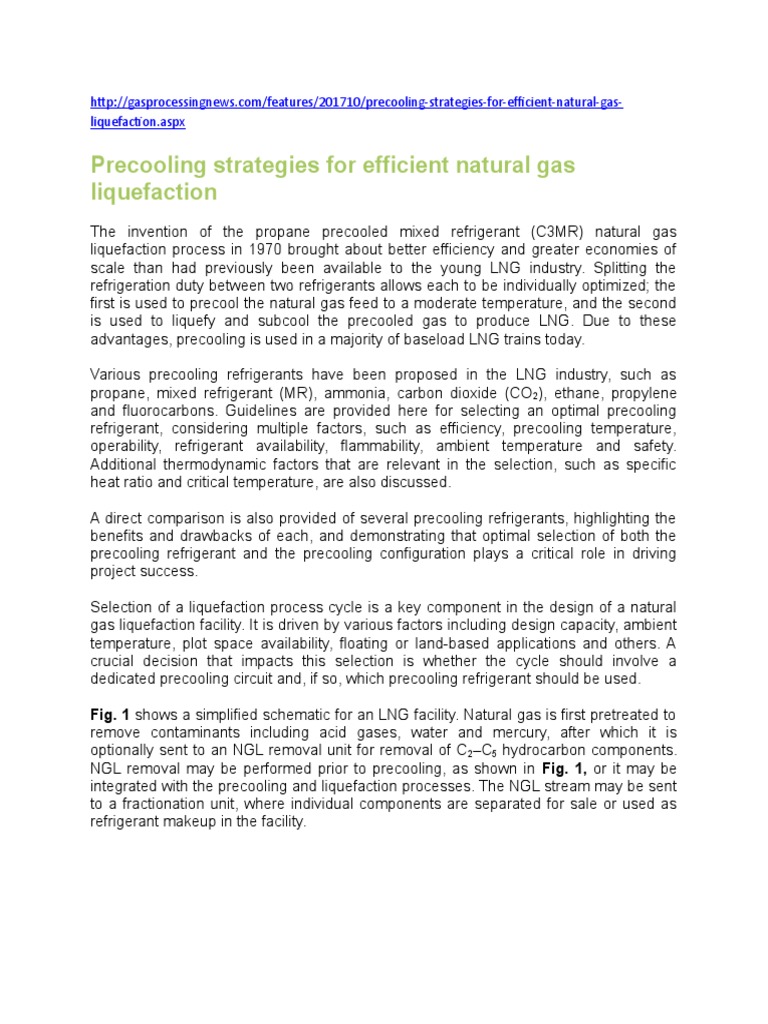 http://gasprocessingnews.com/features/201710/precooling-strategies-for-efficient-natural-gas-liquefaction.aspx

Precooling strategies for efficient natural gas liquefaction

The invention of the propane precooled mixed refrigerant (C3MR) natural gas liquefaction process in 1970 brought about better efficiency and greater economies of scale than had previously been available to the young LNG industry. Splitting the refrigeration duty between two refrigerants allows each to be individually optimized; the first is used to precool the natural gas feed to a moderate temperature, and the second is used to liquefy and subcool the precooled gas to produce LNG. Due to these advantages, precooling is used in a majority of baseload LNG trains today.

Various precooling refrigerants have been proposed in the LNG industry, such as propane, mixed refrigerant (MR), ammonia, carbon dioxide ($CO_2$), ethane, propylene and fluorocarbons. Guidelines are provided here for selecting an optimal precooling refrigerant, considering multiple factors, such as efficiency, precooling temperature, operability, refrigerant availability, flammability, ambient temperature and safety. Additional thermodynamic factors that are relevant in the selection, such as specific heat ratio and critical temperature, are also discussed.

A direct comparison is also provided of several precooling refrigerants, highlighting the benefits and drawbacks of each, and demonstrating that optimal selection of both the precooling refrigerant and the precooling configuration plays a critical role in driving project success.

Selection of a liquefaction process cycle is a key component in the design of a natural gas liquefaction facility. It is driven by various factors including design capacity, ambient temperature, plot space availability, floating or land-based applications and others. A crucial decision that impacts this selection is whether the cycle should involve a dedicated precooling circuit and, if so, which precooling refrigerant should be used.

Fig. 1 shows a simplified schematic for an LNG facility. Natural gas is first pretreated to remove contaminants including acid gases, water and mercury, after which it is optionally sent to an NGL removal unit for removal of $C_2$–$C_5$ hydrocarbon components. NGL removal may be performed prior to precooling, as shown in Fig. 1, or it may be integrated with the precooling and liquefaction processes. The NGL stream may be sent to a fractionation unit, where individual components are separated for sale or used as refrigerant makeup in the facility.